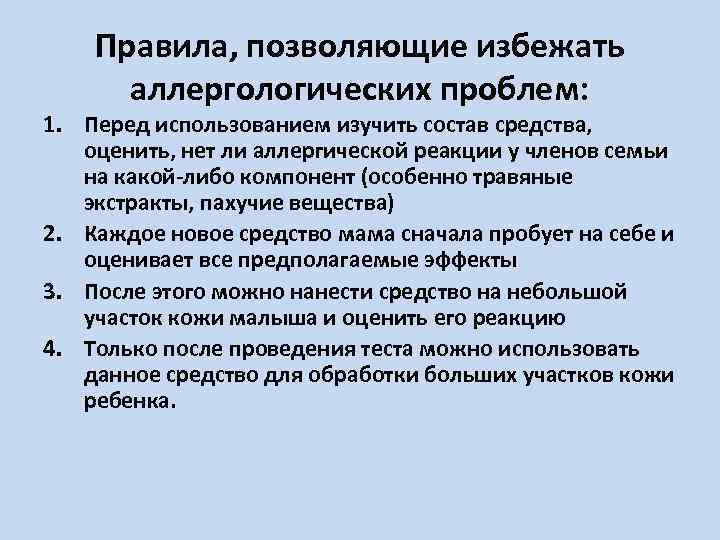 Правила, позволяющие избежать аллергологических проблем:

1. Перед использованием изучить состав средства, оценить, нет ли аллергической реакции у членов семьи на какой-либо компонент (особенно травяные экстракты, пахучие вещества)
2. Каждое новое средство мама сначала пробует на себе и оценивает все предполагаемые эффекты
3. После этого можно нанести средство на небольшой участок кожи малыша и оценить его реакцию
4. Только после проведения теста можно использовать данное средство для обработки больших участков кожи ребенка.